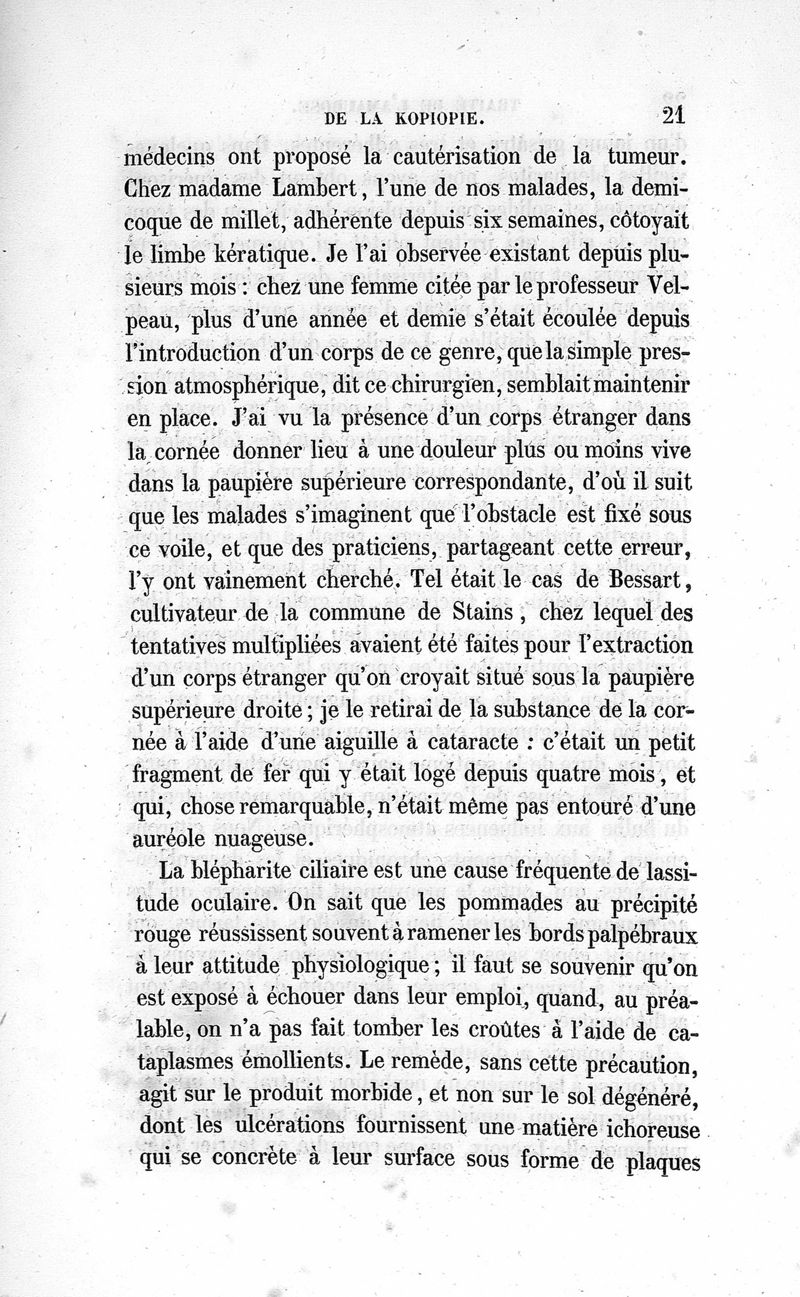 DE LA KOPIOPIE. 21

médecins ont proposé la cautérisation de la tumeur. Chez madame Lambert, l'une de nos malades, la demi-coque de millet, adhérente depuis six semaines, côtoyait le limbe kératique. Je l'ai observée existant depuis plusieurs mois : chez une femme citée par le professeur Velpeau, plus d'une année et demie s'était écoulée depuis l'introduction d'un corps de ce genre, que la simple pression atmosphérique, dit ce chirurgien, semblait maintenir en place. J'ai vu la présence d'un corps étranger dans la cornée donner lieu à une douleur plus ou moins vive dans la paupière supérieure correspondante, d'où il suit que les malades s'imaginent que l'obstacle est fixé sous ce voile, et que des praticiens, partageant cette erreur, l'y ont vainement cherché. Tel était le cas de Bessart, cultivateur de la commune de Stains, chez lequel des tentatives multipliées avaient été faites pour l'extraction d'un corps étranger qu'on croyait situé sous la paupière supérieure droite ; je le retirai de la substance de la cornée à l'aide d'une aiguille à cataracte : c'était un petit fragment de fer qui y était logé depuis quatre mois, et qui, chose remarquable, n'était même pas entouré d'une auréole nuageuse.

La blépharite ciliaire est une cause fréquente de lassitude oculaire. On sait que les pommades au précipité rouge réussissent souvent à ramener les bords palpébraux à leur attitude physiologique ; il faut se souvenir qu'on est exposé à échouer dans leur emploi, quand, au préalable, on n'a pas fait tomber les croûtes à l'aide de cataplasmes émollients. Le remède, sans cette précaution, agit sur le produit morbide, et non sur le sol dégénéré, dont les ulcérations fournissent une matière ichoreuse qui se concrète à leur surface sous forme de plaques